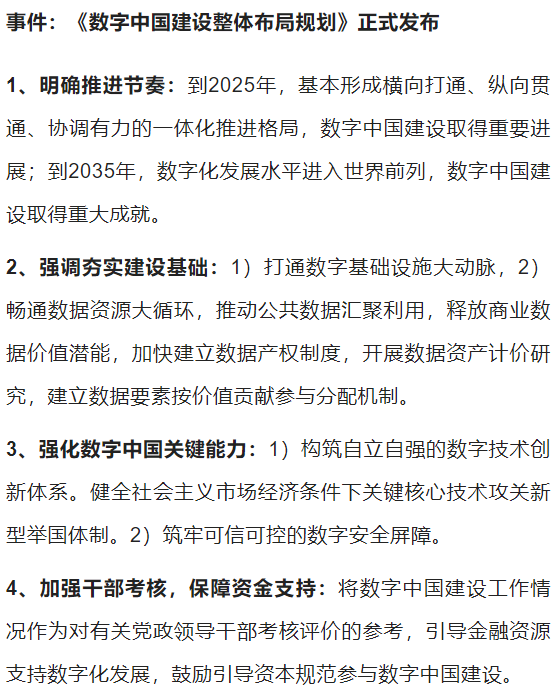 事件：《数字中国建设整体布局规划》正式发布

1、明确推进节奏：到2025年，基本形成横向打通、纵向贯通、协调有力的一体化推进格局，数字中国建设取得重要进展；到2035年，数字化发展水平进入世界前列，数字中国建设取得重大成就。

2、强调夯实建设基础：1）打通数字基础设施大动脉，2）畅通数据资源大循环，推动公共数据汇聚利用，释放商业数据价值潜能，加快建立数据产权制度，开展数据资产计价研究，建立数据要素按价值贡献参与分配机制。

3、强化数字中国关键能力：1）构筑自立自强的数字技术创新体系。健全社会主义市场经济条件下关键核心技术攻关新型举国体制。2）筑牢可信可控的数字安全屏障。

4、加强干部考核，保障资金支持：将数字中国建设工作情况作为对有关党政领导干部考核评价的参考，引导金融资源支持数字化发展，鼓励引导资本规范参与数字中国建设。